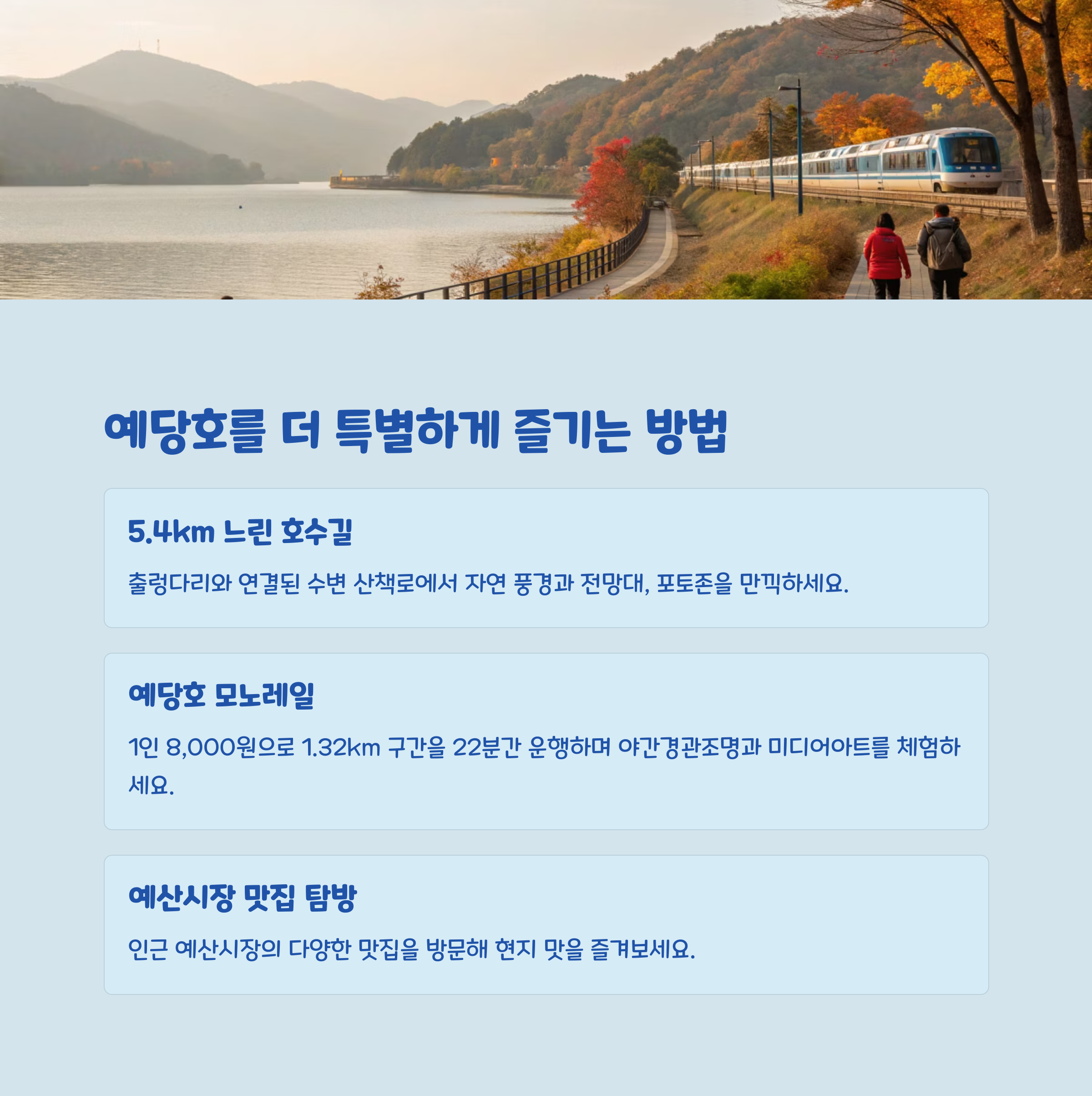 예당호를 더 특별하게 즐기는 방법

5.4km 느린 호수길

출렁다리와 연결된 수변 산책로에서 자연 풍경과 전망대, 포토존을 만끽하세요.

예당호 모노레일

1인 8,000원으로 1.32km 구간을 22분간 운행하며 야간경관조명과 미디어아트를 체험하세요.

예산시장 맛집 탐방

인근 예산시장의 다양한 맛집을 방문해 현지 맛을 즐겨보세요.